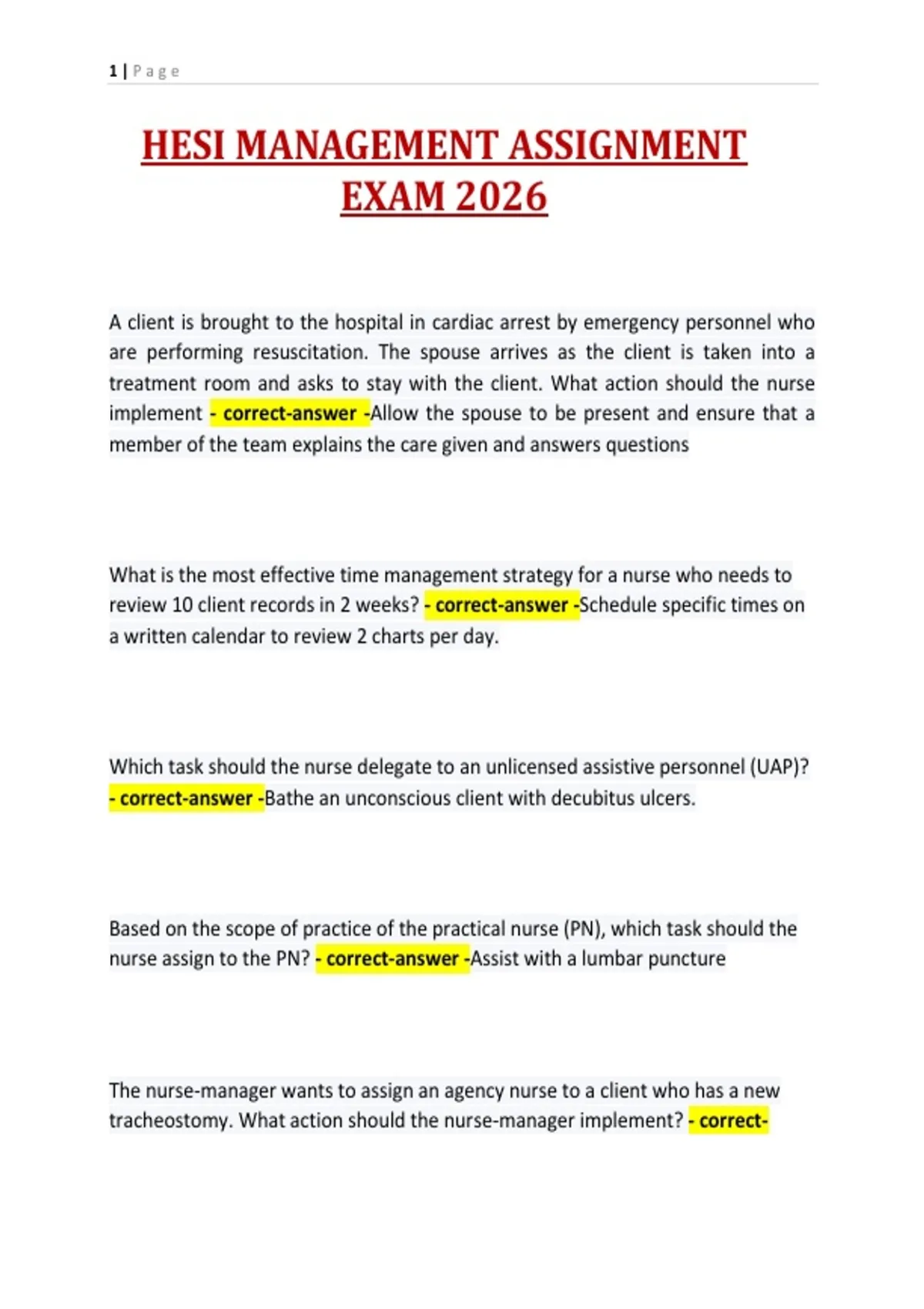 1 | Page

HESI MANAGEMENT ASSIGNMENT EXAM 2026

A client is brought to the hospital in cardiac arrest by emergency personnel who are performing resuscitation. The spouse arrives as the client is taken into a treatment room and asks to stay with the client. What action should the nurse implement - correct-answer -Allow the spouse to be present and ensure that a member of the team explains the care given and answers questions

What is the most effective time management strategy for a nurse who needs to review 10 client records in 2 weeks? - correct-answer -Schedule specific times on a written calendar to review 2 charts per day.

Which task should the nurse delegate to an unlicensed assistive personnel (UAP)? - correct-answer -Bathe an unconscious client with decubitus ulcers.

Based on the scope of practice of the practical nurse (PN), which task should the nurse assign to the PN? - correct-answer -Assist with a lumbar puncture

The nurse-manager wants to assign an agency nurse to a client who has a new tracheostomy. What action should the nurse-manager implement? - correct-